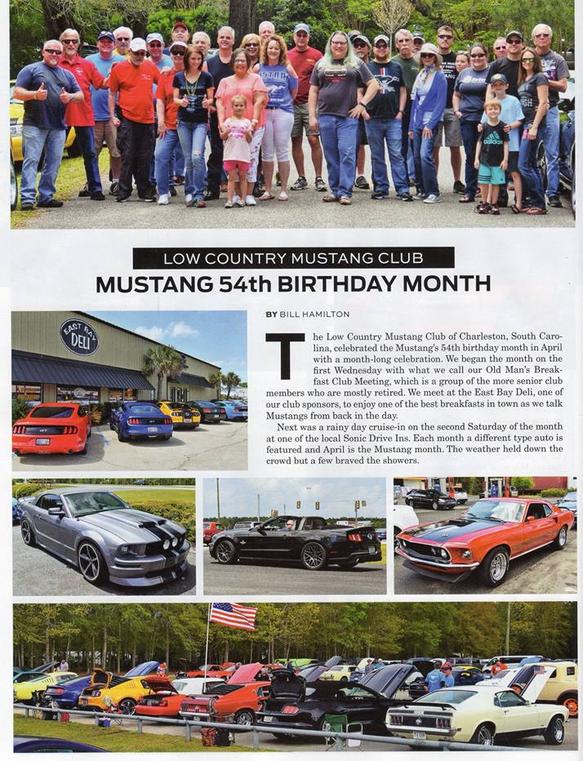 LOW COUNTRY MUSTANG CLUB

MUSTANG 54th BIRTHDAY MONTH

EAST BAY DELI

BY BILL HAMILTON

The Low Country Mustang Club of Charleston, South Carolina, celebrated the Mustang's 54th birthday month in April with a month-long celebration. We began the month on the first Wednesday with what we call our Old Man's Breakfast Club Meeting, which is a group of the more senior club members who are mostly retired. We meet at the East Bay Deli, one of our club sponsors, to enjoy one of the best breakfasts in town as we talk Mustangs from back in the day.

Next was a rainy day cruise-in on the second Saturday of the month at one of the local Sonic Drive Ins. Each month a different type auto is featured and April is the Mustang month. The weather held down the crowd but a few braved the showers.